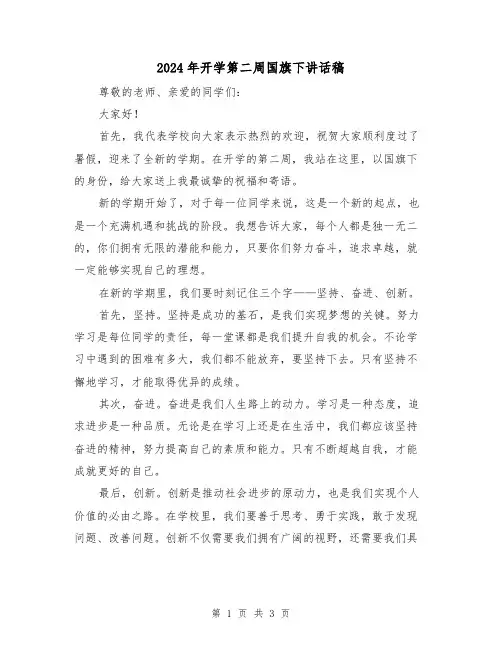 2024年开学第二周国旗下讲话稿

尊敬的老师、亲爱的同学们：

大家好！

首先，我代表学校向大家表示热烈的欢迎，祝贺大家顺利度过了暑假，迎来了全新的学期。在开学的第二周，我站在这里，以国旗下的身份，给大家送上我最诚挚的祝福和寄语。

新的学期开始了，对于每一位同学来说，这是一个新的起点，也是一个充满机遇和挑战的阶段。我想告诉大家，每个人都是独一无二的，你们拥有无限的潜能和能力，只要你们努力奋斗，追求卓越，就一定能够实现自己的理想。

在新的学期里，我们要时刻记住三个字——坚持、奋进、创新。

首先，坚持。坚持是成功的基石，是我们实现梦想的关键。努力学习是每位同学的责任，每一堂课都是我们提升自我的机会。不论学习中遇到的困难有多大，我们都不能放弃，要坚持下去。只有坚持不懈地学习，才能取得优异的成绩。

其次，奋进。奋进是我们人生路上的动力。学习是一种态度，追求进步是一种品质。无论是在学习上还是在生活中，我们都应该坚持奋进的精神，努力提高自己的素质和能力。只有不断超越自我，才能成就更好的自己。

最后，创新。创新是推动社会进步的原动力，也是我们实现个人价值的必由之路。在学校里，我们要善于思考、勇于实践，敢于发现问题、改善问题。创新不仅需要我们拥有广阔的视野，还需要我们具

第 1 页 共 3 页